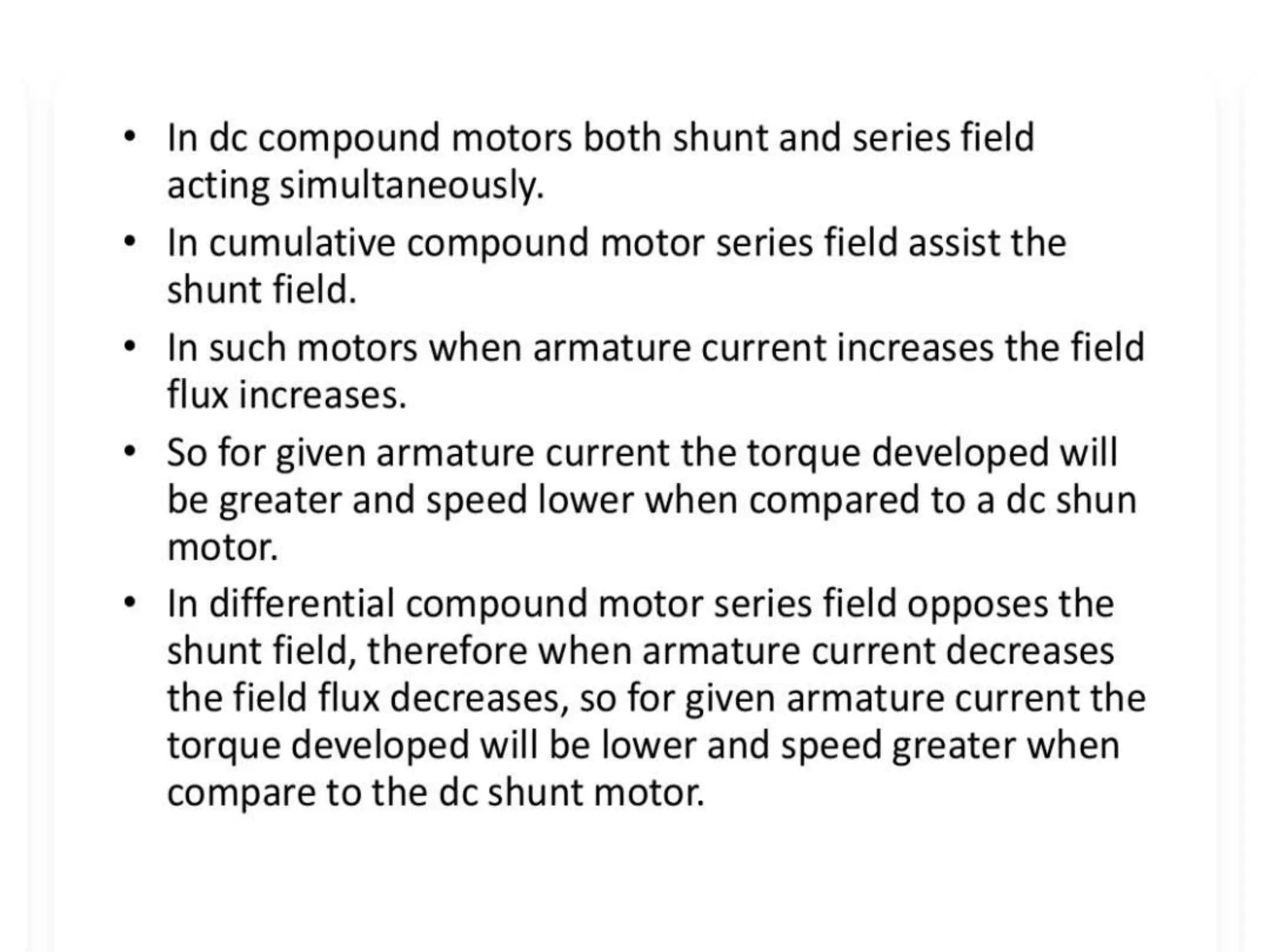 • In dc compound motors both shunt and series field acting simultaneously.
• In cumulative compound motor series field assist the shunt field.
• In such motors when armature current increases the field flux increases.
• So for given armature current the torque developed will be greater and speed lower when compared to a dc shun motor.
• In differential compound motor series field opposes the shunt field, therefore when armature current decreases the field flux decreases, so for given armature current the torque developed will be lower and speed greater when compare to the dc shunt motor.